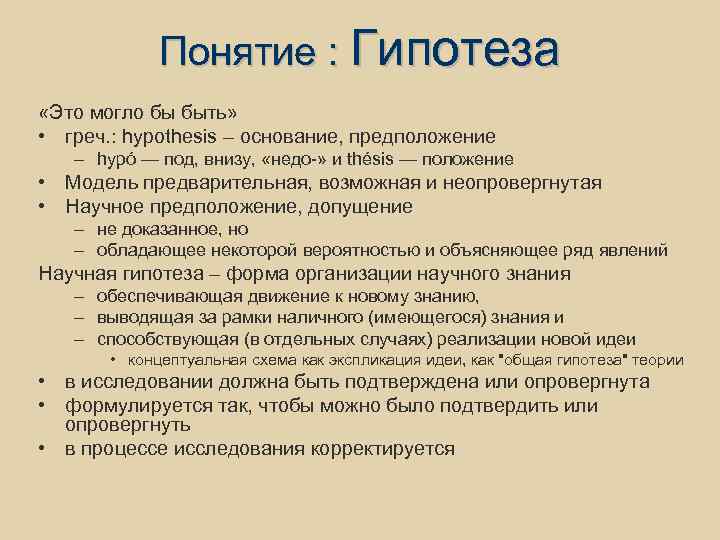 Понятие : Гипотеза

«Это могло бы быть»
• греч.: hypothesis – основание, предположение
– hypó — под, внизу, «недо-» и thésis — положение
• Модель предварительная, возможная и неопровергнутая
• Научное предположение, допущение
– не доказанное, но
– обладающее некоторой вероятностью и объясняющее ряд явлений
Научная гипотеза – форма организации научного знания
– обеспечивающая движение к новому знанию,
– выводящая за рамки наличного (имеющегося) знания и
– способствующая (в отдельных случаях) реализации новой идеи
• концептуальная схема как экспликация идеи, как "общая гипотеза" теории
• в исследовании должна быть подтверждена или опровергнута
• формулируется так, чтобы можно было подтвердить или опровергнуть
• в процессе исследования корректируется